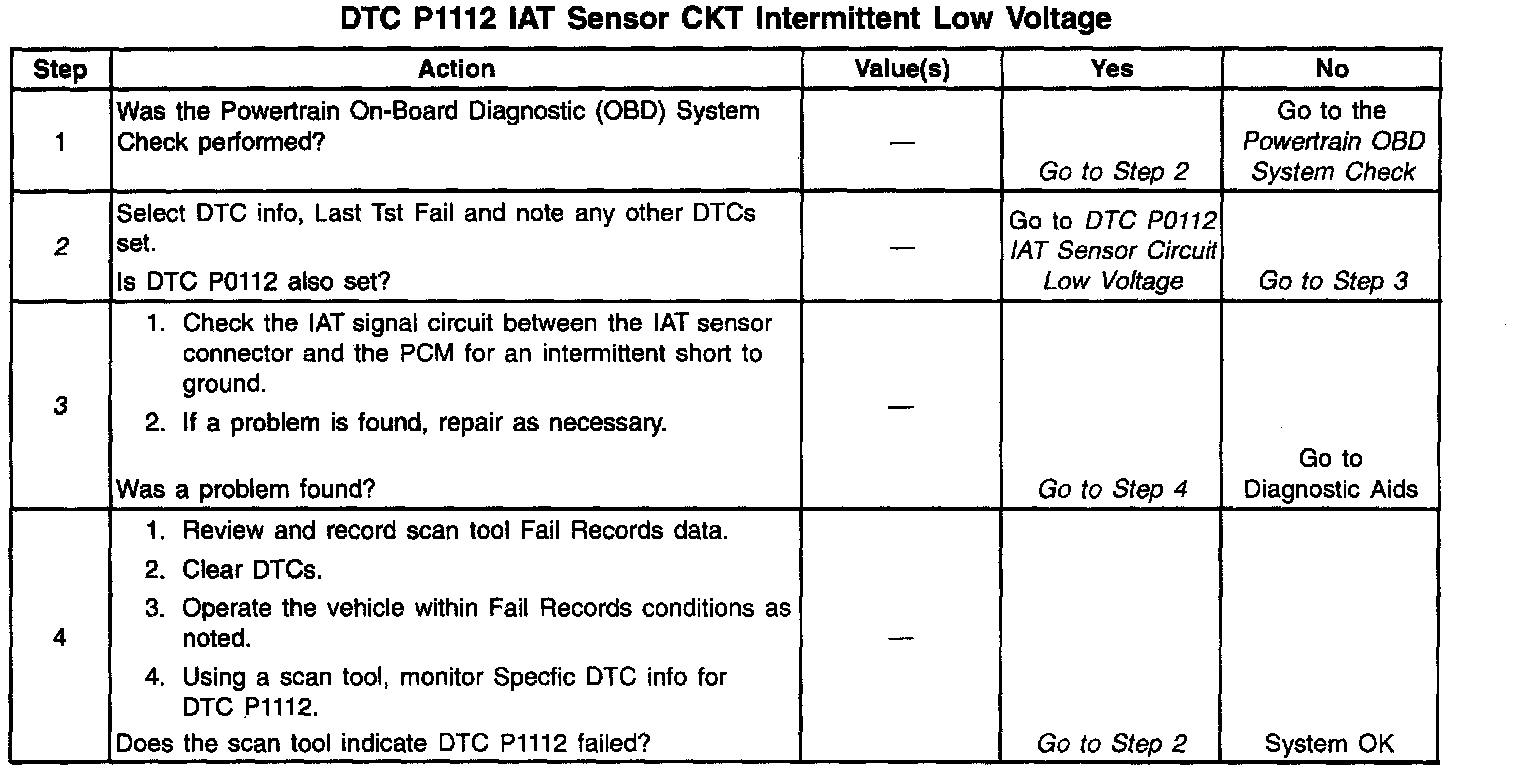 DTC P1112 IAT Sensor CKT Intermittent Low Voltage

| Step | Action | Value(s) | Yes | No |
|---|---|---|---|---|
| 1 | Was the Powertrain On-Board Diagnostic (OBD) System Check performed? | — | Go to Step 2 | Go to the Powertrain OBD System Check |
| 2 | Select DTC info, Last Tst Fail and note any other DTCs set. Is DTC P0112 also set? | — | Go to DTC P0112 IAT Sensor Circuit Low Voltage | Go to Step 3 |
| 3 | 1. Check the IAT signal circuit between the IAT sensor connector and the PCM for an intermittent short to ground. 2. If a problem is found, repair as necessary. Was a problem found? | — | Go to Step 4 | Go to Diagnostic Aids |
| 4 | 1. Review and record scan tool Fail Records data. 2. Clear DTCs. 3. Operate the vehicle within Fail Records conditions as noted. 4. Using a scan tool, monitor Specfic DTC info for DTC P1112. Does the scan tool indicate DTC P1112 failed? | — | Go to Step 2 | System OK |